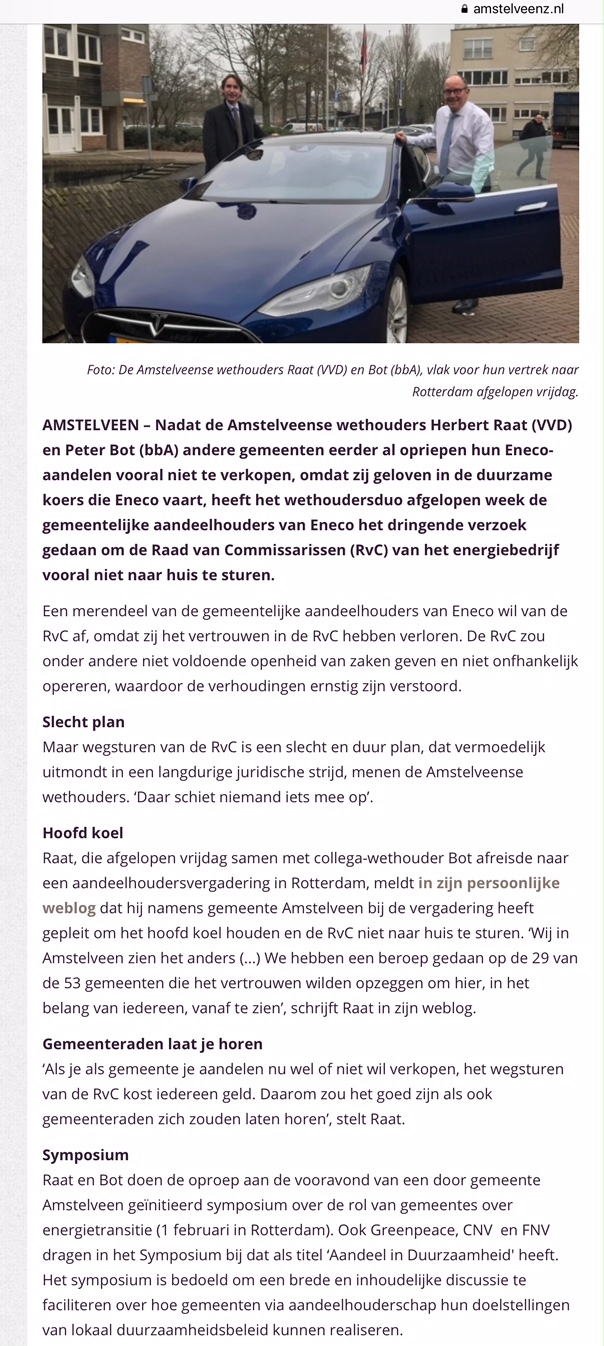 amstelveenz.nl

Foto: De Amstelveense wethouders Raat (VVD) en Bot (bbA), vlak voor hun vertrek naar Rotterdam afgelopen vrijdag.

AMSTELVEEN – Nadat de Amstelveense wethouders Herbert Raat (VVD) en Peter Bot (bbA) andere gemeenten eerder al opriepen hun Eneco-aandelen vooral niet te verkopen, omdat zij geloven in de duurzame koers die Eneco vaart, heeft het wethoudersduo afgelopen week de gemeentelijke aandeelhouders van Eneco het dringende verzoek gedaan om de Raad van Commissarissen (RvC) van het energiebedrijf vooral niet naar huis te sturen.

Een merendeel van de gemeentelijke aandeelhouders van Eneco wil van de RvC af, omdat zij het vertrouwen in de RvC hebben verloren. De RvC zou onder andere niet voldoende openheid van zaken geven en niet onfhankelijk opereren, waardoor de verhoudingen ernstig zijn verstoord.

Slecht plan
Maar wegsturen van de RvC is een slecht en duur plan, dat vermoedelijk uitmondt in een langdurige juridische strijd, menen de Amstelveense wethouders. 'Daar schiet niemand iets mee op'.

Hoofd koel
Raat, die afgelopen vrijdag samen met collega-wethouder Bot afreisde naar een aandeelhoudersvergadering in Rotterdam, meldt in zijn persoonlijke weblog dat hij namens gemeente Amstelveen bij de vergadering heeft gepleit om het hoofd koel houden en de RvC niet naar huis te sturen. 'Wij in Amstelveen zien het anders (...) We hebben een beroep gedaan op de 29 van de 53 gemeenten die het vertrouwen wilden opzeggen om hier, in het belang van iedereen, vanaf te zien', schrijft Raat in zijn weblog.

Gemeenteraden laat je horen
'Als je als gemeente je aandelen nu wel of niet wil verkopen, het wegsturen van de RvC kost iedereen geld. Daarom zou het goed zijn als ook gemeenteraden zich zouden laten horen', stelt Raat.

Symposium
Raat en Bot doen de oproep aan de vooravond van een door gemeente Amstelveen geïnitieerd symposium over de rol van gemeentes over energietransitie (1 februari in Rotterdam). Ook Greenpeace, CNV en FNV dragen in het Symposium bij dat als titel 'Aandeel in Duurzaamheid' heeft. Het symposium is bedoeld om een brede en inhoudelijke discussie te faciliteren over hoe gemeenten via aandeelhouderschap hun doelstellingen van lokaal duurzaamheidsbeleid kunnen realiseren.